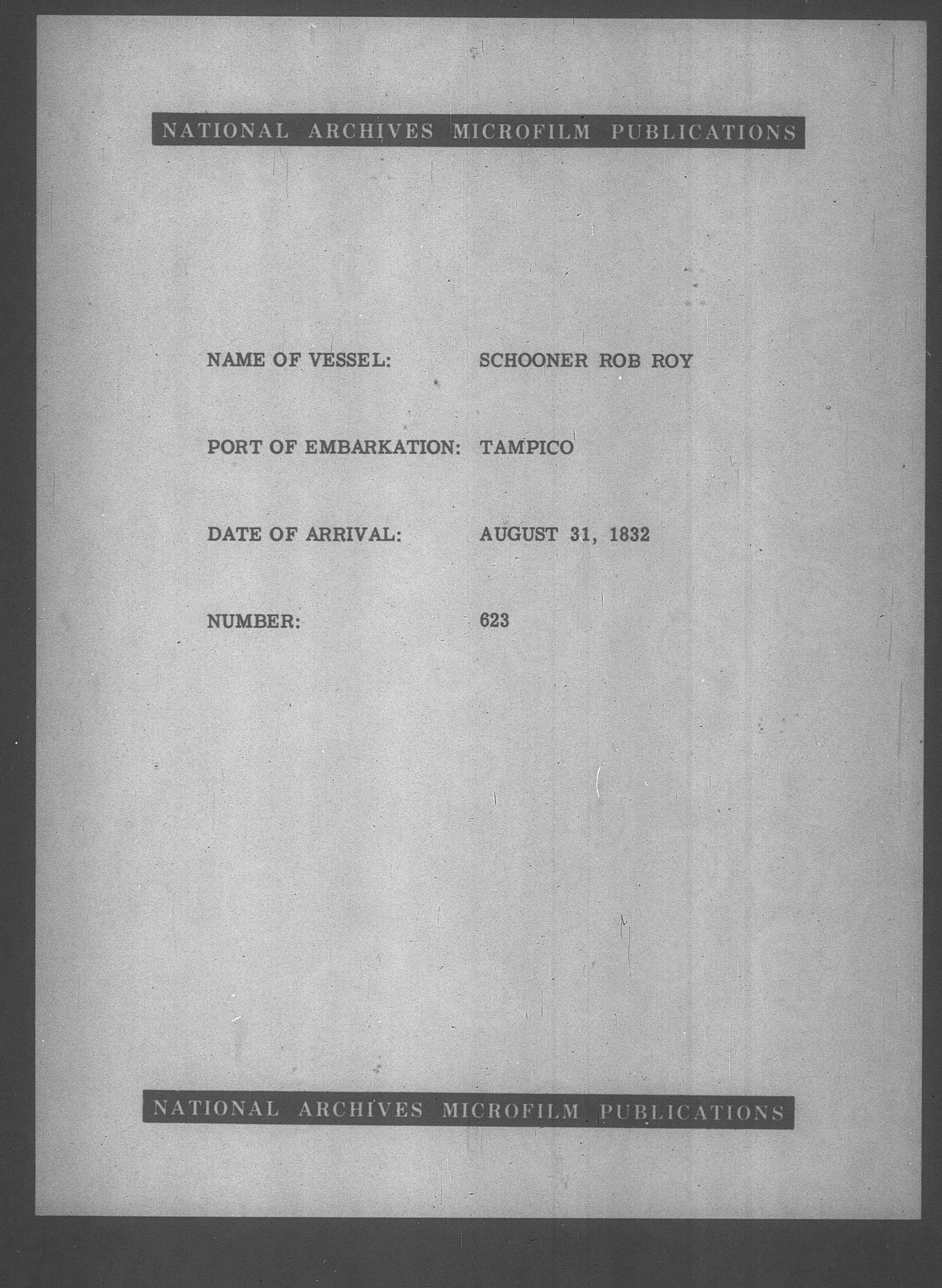 NATIONAL ARCHIVES MICROFILM PUBLICATIONS

NAME OF VESSEL: SCHOONER ROB ROY

PORT OF EMBARKATION: TAMPICO

DATE OF ARRIVAL: AUGUST 31, 1832

NUMBER: 623

NATIONAL ARCHIVES MICROFILM PUBLICATIONS